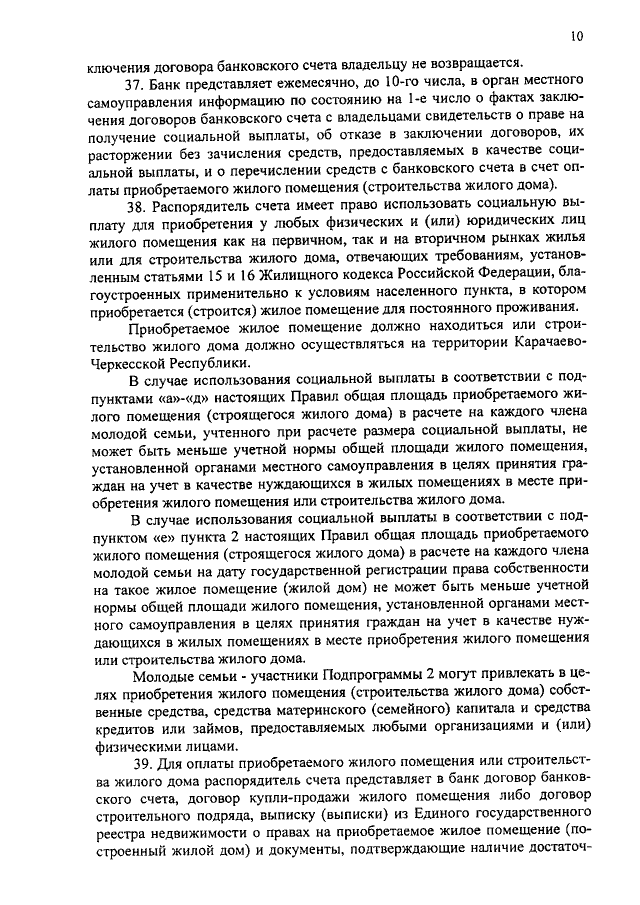 10

ключения договора банковского счета владельцу не возвращается.

37. Банк представляет ежемесячно, до 10-го числа, в орган местного самоуправления информацию по состоянию на 1-е число о фактах заключения договоров банковского счета с владельцами свидетельств о праве на получение социальной выплаты, об отказе в заключении договоров, их расторжении без зачисления средств, предоставляемых в качестве социальной выплаты, и о перечислении средств с банковского счета в счет оплаты приобретаемого жилого помещения (строительства жилого дома).

38. Распорядитель счета имеет право использовать социальную выплату для приобретения у любых физических и (или) юридических лиц жилого помещения как на первичном, так и на вторичном рынках жилья или для строительства жилого дома, отвечающих требованиям, установленным статьями 15 и 16 Жилищного кодекса Российской Федерации, благоустроенных применительно к условиям населенного пункта, в котором приобретается (строится) жилое помещение для постоянного проживания.

Приобретаемое жилое помещение должно находиться или строительство жилого дома должно осуществляться на территории Карачаево-Черкесской Республики.

В случае использования социальной выплаты в соответствии с подпунктами «а»-«д» настоящих Правил общая площадь приобретаемого жилого помещения (строящегося жилого дома) в расчете на каждого члена молодой семьи, учтенного при расчете размера социальной выплаты, не может быть меньше учетной нормы общей площади жилого помещения, установленной органами местного самоуправления в целях принятия граждан на учет в качестве нуждающихся в жилых помещениях в месте приобретения жилого помещения или строительства жилого дома.

В случае использования социальной выплаты в соответствии с подпунктом «е» пункта 2 настоящих Правил общая площадь приобретаемого жилого помещения (строящегося жилого дома) в расчете на каждого члена молодой семьи на дату государственной регистрации права собственности на такое жилое помещение (жилой дом) не может быть меньше учетной нормы общей площади жилого помещения, установленной органами местного самоуправления в целях принятия граждан на учет в качестве нуждающихся в жилых помещениях в месте приобретения жилого помещения или строительства жилого дома.

Молодые семьи - участники Подпрограммы 2 могут привлекать в целях приобретения жилого помещения (строительства жилого дома) собственные средства, средства материнского (семейного) капитала и средства кредитов или займов, предоставляемых любыми организациями и (или) физическими лицами.

39. Для оплаты приобретаемого жилого помещения или строительства жилого дома распорядитель счета представляет в банк договор банковского счета, договор купли-продажи жилого помещения либо договор строительного подряда, выписку (выписки) из Единого государственного реестра недвижимости о правах на приобретаемое жилое помещение (построенный жилой дом) и документы, подтверждающие наличие достаточ-